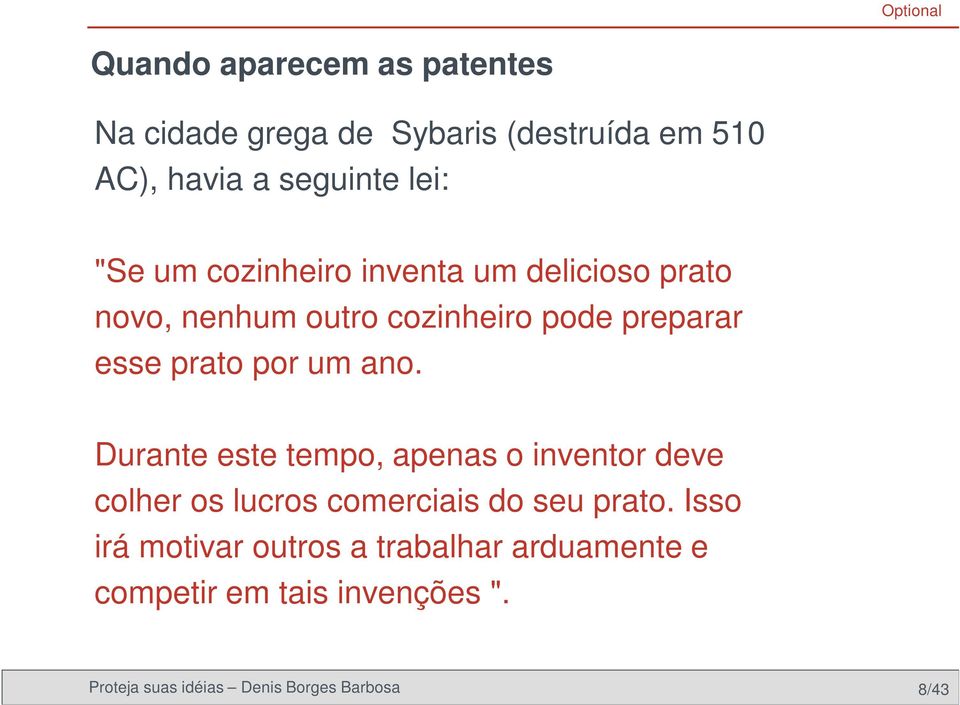 Optional

Quando aparecem as patentes

Na cidade grega de Sybaris (destruída em 510 AC), havia a seguinte lei:

"Se um cozinheiro inventa um delicioso prato novo, nenhum outro cozinheiro pode preparar esse prato por um ano.

Durante este tempo, apenas o inventor deve colher os lucros comerciais do seu prato. Isso irá motivar outros a trabalhar arduamente e competir em tais invenções ".

Proteja suas idéias – Denis Borges Barbosa

8/43